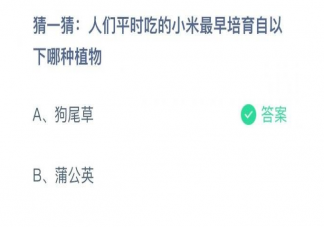 猜一猜：人们平时吃的小米最早培育自以下哪种植物

A、狗尾草

答案

B、蒲公英